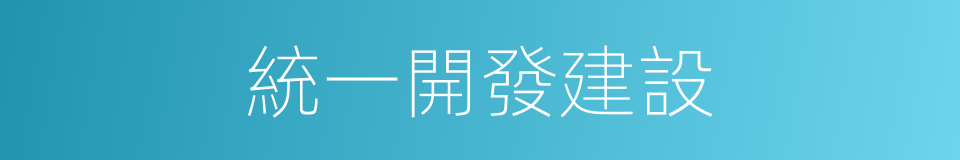 統一開發建設